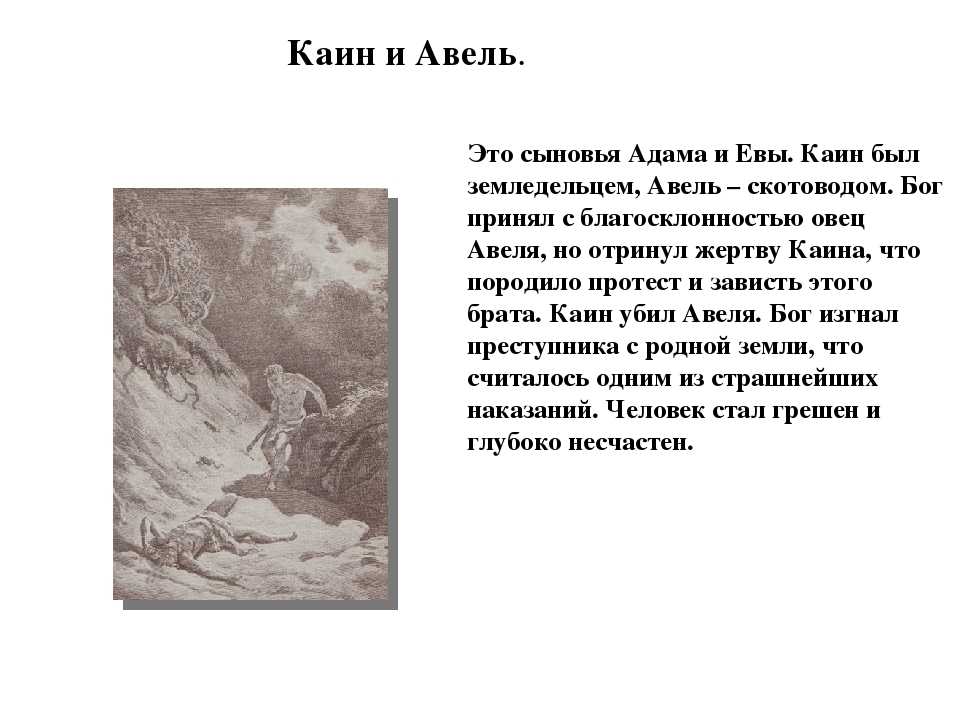 Каин и Авель.

Это сыновья Адама и Евы. Каин был земледельцем, Авель – скотоводом. Бог принял с благосклонностью овец Авеля, но отринул жертву Каина, что породило протест и зависть этого брата. Каин убил Авеля. Бог изгнал преступника с родной земли, что считалось одним из страшнейших наказаний. Человек стал грешен и глубоко несчастен.